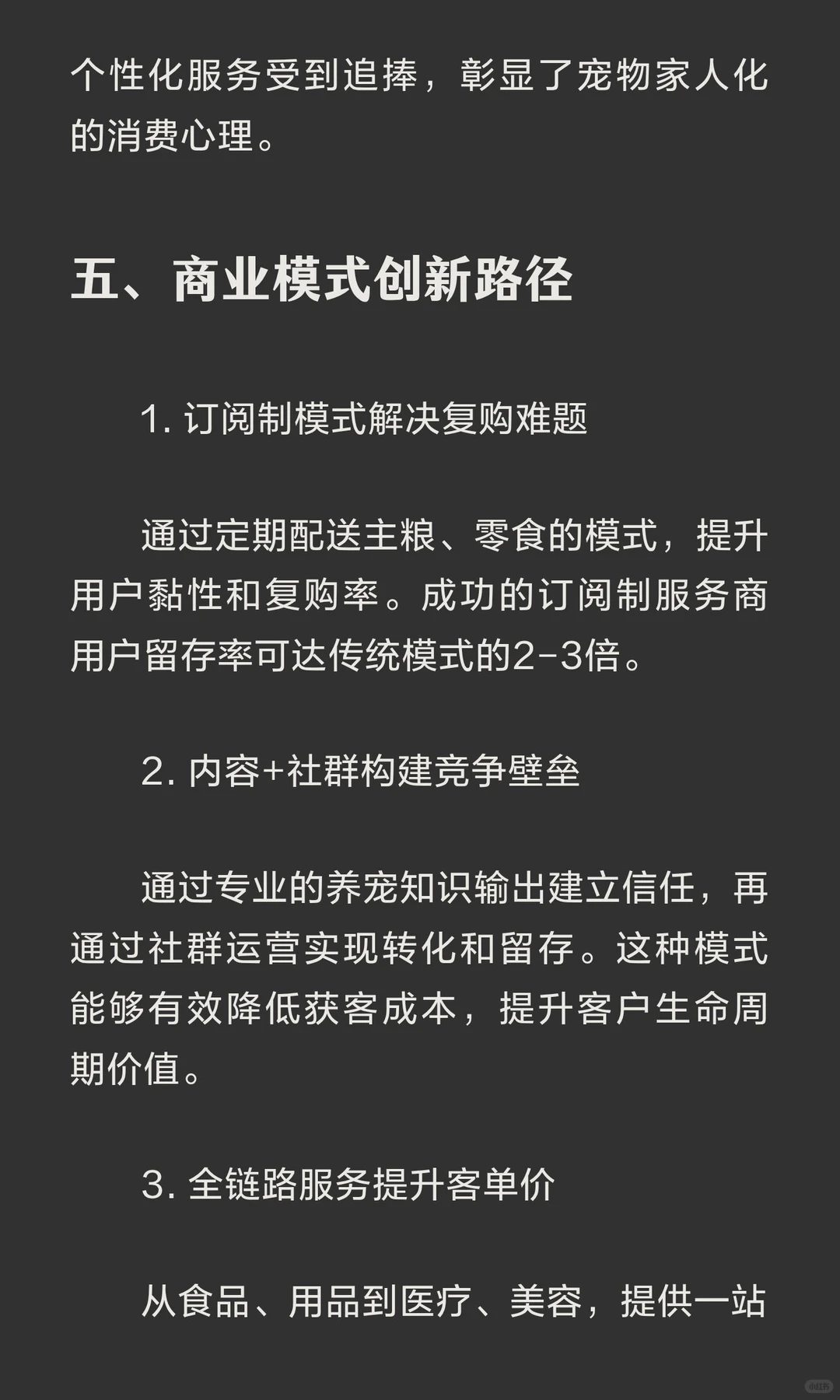 个性化服务受到追捧，彰显了宠物家人化的消费心理。

五、商业模式创新路径

1. 订阅制模式解决复购难题

通过定期配送主粮、零食的模式，提升用户黏性和复购率。成功的订阅制服务商用户留存率可达传统模式的2-3倍。

2. 内容+社群构建竞争壁垒

通过专业的养宠知识输出建立信任，再通过社群运营实现转化和留存。这种模式能够有效降低获客成本，提升客户生命周期价值。

3. 全链路服务提升客单价

从食品、用品到医疗、美容，提供一站

小红书